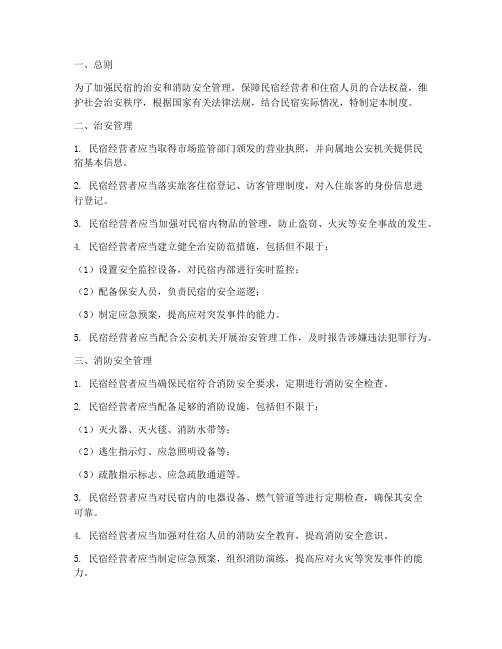 一、总则

为了加强民宿的治安和消防安全管理，保障民宿经营者和住宿人员的合法权益，维护社会治安秩序，根据国家有关法律法规，结合民宿实际情况，特制定本制度。

二、治安管理

1. 民宿经营者应当取得市场监管部门颁发的营业执照，并向属地公安机关提供民宿基本信息。

2. 民宿经营者应当落实旅客住宿登记、访客管理制度，对入住旅客的身份信息进行登记。

3. 民宿经营者应当加强对民宿内物品的管理，防止盗窃、火灾等安全事故的发生。

4. 民宿经营者应当建立健全治安防范措施，包括但不限于：

（1）设置安全监控设备，对民宿内部进行实时监控；

（2）配备保安人员，负责民宿的安全巡逻；

（3）制定应急预案，提高应对突发事件的能力。

5. 民宿经营者应当配合公安机关开展治安管理工作，及时报告涉嫌违法犯罪行为。

三、消防安全管理

1. 民宿经营者应当确保民宿符合消防安全要求，定期进行消防安全检查。

2. 民宿经营者应当配备足够的消防设施，包括但不限于：

（1）灭火器、灭火毯、消防水带等；

（2）逃生指示灯、应急照明设备等；

（3）疏散指示标志、应急疏散通道等。

3. 民宿经营者应当对民宿内的电器设备、燃气管道等进行定期检查，确保其安全可靠。

4. 民宿经营者应当加强对住宿人员的消防安全教育，提高消防安全意识。

5. 民宿经营者应当制定应急预案，组织消防演练，提高应对火灾等突发事件的能力。